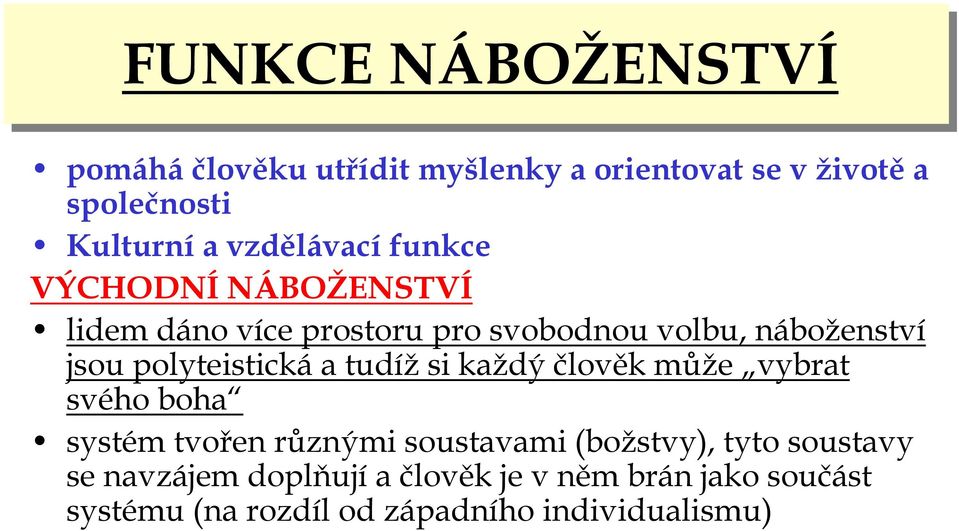 FUNKCE NÁBOŽENSTVÍ

• pomáhá člověku utřídit myšlenky a orientovat se v životě a společnosti
• Kulturní a vzdělávací funkce

VÝCHODNÍ NÁBOŽENSTVÍ

• lidem dáno více prostoru pro svobodnou volbu, náboženství jsou polyteistická a tudíž si každý člověk může „vybrat svého boha“
• systém tvořen různými soustavami (božstvy), tyto soustavy se navzájem doplňují a člověk je v něm brán jako součást systému (na rozdíl od západního individualismu)